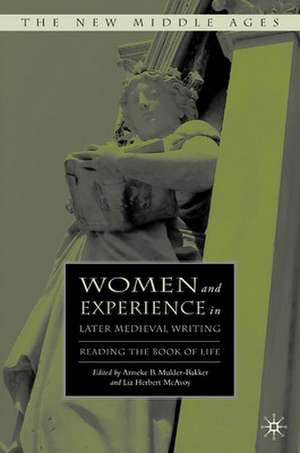 THE NEW MIDDLE AGES

WOMEN and EXPERIENCE in LATER MEDIEVAL WRITING

READING THE BOOK OF LIFE

Edited by Anneke B. Mulder-Bakker and Liz Herbert McAvoy